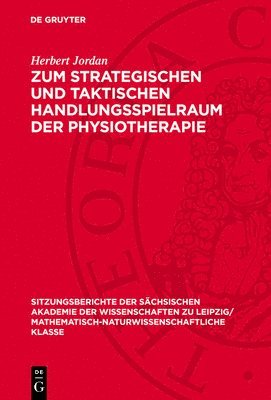 DE GRUYTER

Herbert Jordan

ZUM STRATEGISCHEN UND TAKTISCHEN HANDLUNGSSPIELRAUM DER PHYSIOTHERAPIE

SITZUNGSBERICHTE DER SÄCHSISCHEN AKADEMIE DER WISSENSCHAFTEN ZU LEIPZIG/ MATHEMATISCH-NATURWISSENSCHAFTLICHE KLASSE

DE G